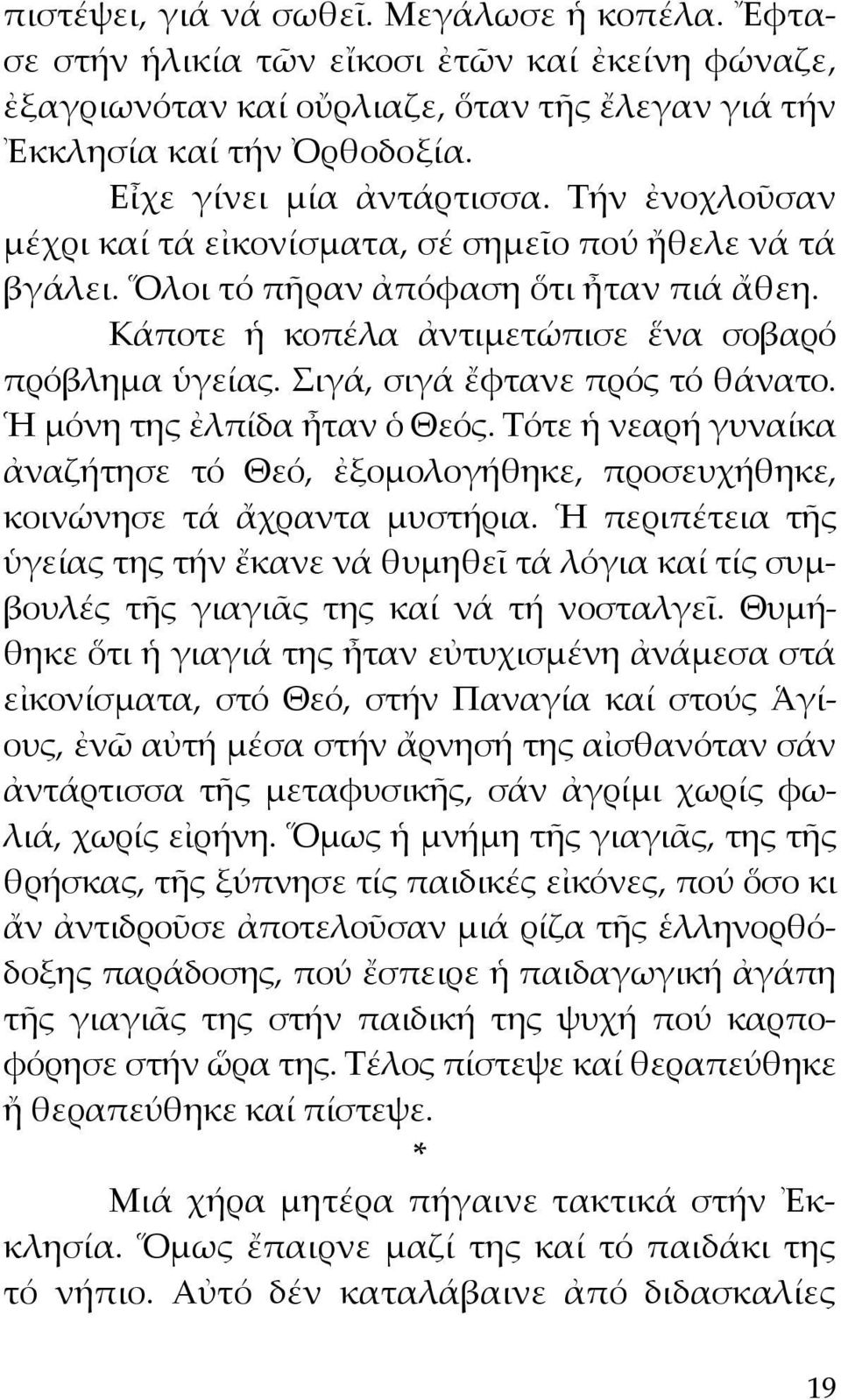 πιστέψει, γιά νά σωθεῖ. Μεγάλωσε ἡ κοπέλα. Ἔφτασε στήν ἡλικία τῶν εἴκοσι ἐτῶν καί ἐκείνη φώναζε, ἐξαγριωνόταν καί οὔρλιαζε, ὅταν τῆς ἔλεγαν γιά τήν Ἐκκλησία καί τήν Ὀρθοδοξία.

Εἶχε γίνει μία ἀντάρτισσα. Τήν ἐνοχλοῦσαν μέχρι καί τά εἰκονίσματα, σέ σημεῖο πού ἤθελε νά τά βγάλει. Ὅλοι τό πῆραν ἀπόφαση ὅτι ἦταν πιά ἄθεη.

Κάποτε ἡ κοπέλα ἀντιμετώπισε ἕνα σοβαρό πρόβλημα ὑγείας. Σιγά, σιγά ἔφτανε πρός τό θάνατο. Ἡ μόνη της ἐλπίδα ἦταν ὁ Θεός. Τότε ἡ νεαρή γυναίκα ἀναζήτησε τό Θεό, ἐξομολογήθηκε, προσευχήθηκε, κοινώνησε τά ἄχραντα μυστήρια. Ἡ περιπέτεια τῆς ὑγείας της τήν ἔκανε νά θυμηθεῖ τά λόγια καί τίς συμβουλές τῆς γιαγιᾶς της καί νά τή νοσταλγεῖ. Θυμήθηκε ὅτι ἡ γιαγιά της ἦταν εὐτυχισμένη ἀνάμεσα στά εἰκονίσματα, στό Θεό, στήν Παναγία καί στούς Ἁγίους, ἐνῶ αὐτή μέσα στήν ἄρνησή της αἰσθανόταν σάν ἀντάρτισσα τῆς μεταφυσικῆς, σάν ἀγρίμι χωρίς φωλιά, χωρίς εἰρήνη. Ὅμως ἡ μνήμη τῆς γιαγιᾶς, της τῆς θρήσκας, τῆς ξύπνησε τίς παιδικές εἰκόνες, πού ὅσο κι ἄν ἀντιδροῦσε ἀποτελοῦσαν μιά ρίζα τῆς ἑλληνορθόδοξης παράδοσης, πού ἔσπειρε ἡ παιδαγωγική ἀγάπη τῆς γιαγιᾶς της στήν παιδική της ψυχή πού καρποφόρησε στήν ὥρα της. Τέλος πίστεψε καί θεραπεύθηκε ἤ θεραπεύθηκε καί πίστεψε.

*

Μιά χήρα μητέρα πήγαινε τακτικά στήν Ἐκκλησία. Ὅμως ἔπαιρνε μαζί της καί τό παιδάκι της τό νήπιο. Αὐτό δέν καταλάβαινε ἀπό διδασκαλίες

19